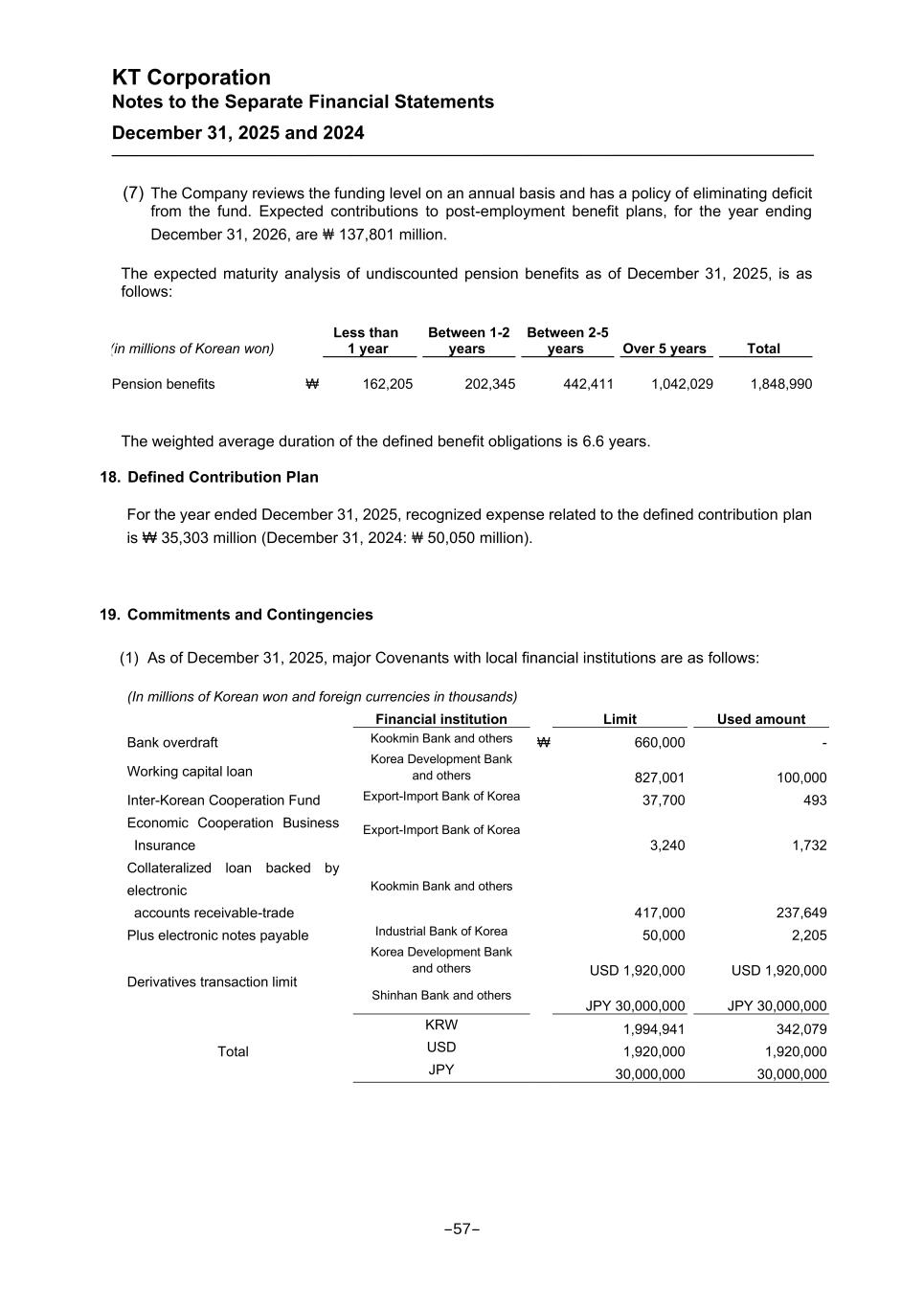 KT Corporation
Notes to the Separate Financial Statements
December 31, 2025 and 2024

(7) The Company reviews the funding level on an annual basis and has a policy of eliminating deficit from the fund. Expected contributions to post-employment benefit plans, for the year ending December 31, 2026, are ₩ 137,801 million.

The expected maturity analysis of undiscounted pension benefits as of December 31, 2025, is as follows:

| (in millions of Korean won) | | Less than 1 year | Between 1-2 years | Between 2-5 years | Over 5 years | Total |
|---|---|---|---|---|---|---|
| Pension benefits | ₩ | 162,205 | 202,345 | 442,411 | 1,042,029 | 1,848,990 |

The weighted average duration of the defined benefit obligations is 6.6 years.

18. Defined Contribution Plan

For the year ended December 31, 2025, recognized expense related to the defined contribution plan is ₩ 35,303 million (December 31, 2024: ₩ 50,050 million).

19. Commitments and Contingencies

(1) As of December 31, 2025, major Covenants with local financial institutions are as follows:

(In millions of Korean won and foreign currencies in thousands)

| | Financial institution | | Limit | Used amount |
|---|---|---|---|---|
| Bank overdraft | Kookmin Bank and others | ₩ | 660,000 | - |
| Working capital loan | Korea Development Bank and others | | 827,001 | 100,000 |
| Inter-Korean Cooperation Fund | Export-Import Bank of Korea | | 37,700 | 493 |
| Economic Cooperation Business Insurance | Export-Import Bank of Korea | | 3,240 | 1,732 |
| Collateralized loan backed by electronic accounts receivable-trade | Kookmin Bank and others | | 417,000 | 237,649 |
| Plus electronic notes payable | Industrial Bank of Korea | | 50,000 | 2,205 |
| Derivatives transaction limit | Korea Development Bank and others | | USD 1,920,000 | USD 1,920,000 |
| | Shinhan Bank and others | | JPY 30,000,000 | JPY 30,000,000 |
| Total | KRW | | 1,994,941 | 342,079 |
| | USD | | 1,920,000 | 1,920,000 |
| | JPY | | 30,000,000 | 30,000,000 |

–57–